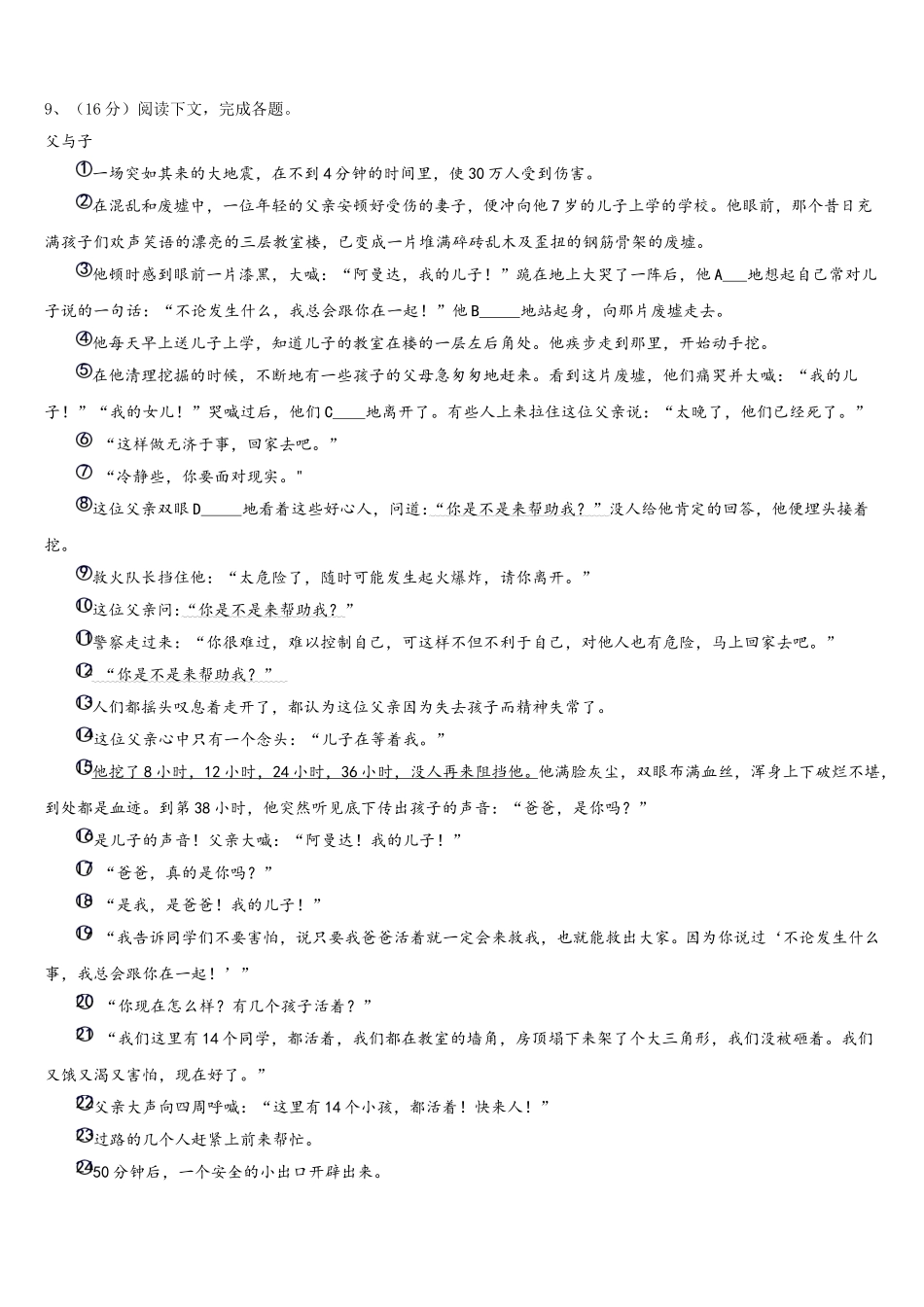 9、（16分）阅读下文，完成各题。

父与子

①一场突如其来的大地震，在不到4分钟的时间里，使30万人受到伤害。

②在混乱和废墟中，一位年轻的父亲安顿好受伤的妻子，便冲向他7岁的儿子上学的学校。他眼前，那个昔日充满孩子们欢声笑语的漂亮的三层教室楼，已变成一片堆满碎砖乱木及歪扭的钢筋骨架的废墟。

③他顿时感到眼前一片漆黑，大喊：“阿曼达，我的儿子！”跪在地上大哭了一阵后，他A___地想起自己常对儿子说的一句话：“不论发生什么，我总会跟你在一起！”他B_____地站起身，向那片废墟走去。

④他每天早上送儿子上学，知道儿子的教室在楼的一层左后角处。他疾步走到那里，开始动手挖。

⑤在他清理挖掘的时候，不断地有一些孩子的父母急匆匆地赶来。看到这片废墟，他们痛哭并大喊：“我的儿子！”“我的女儿！”哭喊过后，他们C____地离开了。有些人上来拉住这位父亲说：“太晚了，他们已经死了。”

⑥“这样做无济于事，回家去吧。”

⑦“冷静些，你要面对现实。"

⑧这位父亲双眼D_____地看着这些好心人，问道：“你是不是来帮助我？”没人给他肯定的回答，他便埋头接着挖。

⑨救火队长挡住他：“太危险了，随时可能发生起火爆炸，请你离开。”

⑩这位父亲问：“你是不是来帮助我？”

⑪警察走过来：“你很难过，难以控制自己，可这样不但不利于自己，对他人也有危险，马上回家去吧。”

⑫“你是不是来帮助我？”

⑬人们都摇头叹息着走开了，都认为这位父亲因为失去孩子而精神失常了。

⑭这位父亲心中只有一个念头：“儿子在等着我。”

⑮他挖了8小时，12小时，24小时，36小时，没人再来阻挡他。他满脸灰尘，双眼布满血丝，浑身上下破烂不堪，到处都是血迹。到第38小时，他突然听见底下传出孩子的声音：“爸爸，是你吗？”

⑯是儿子的声音！父亲大喊：“阿曼达！我的儿子！”

⑰“爸爸，真的是你吗？”

⑱“是我，是爸爸！我的儿子！”

⑲“我告诉同学们不要害怕，说只要我爸爸活着就一定会来救我，也就能救出大家。因为你说过‘不论发生什么事，我总会跟你在一起！’”

⑳“你现在怎么样？有几个孩子活着？”

㉑“我们这里有14个同学，都活着，我们都在教室的墙角，房顶塌下来架了个大三角形，我们没被砸着。我们又饿又渴又害怕，现在好了。”

㉒父亲大声向四周呼喊：“这里有14个小孩，都活着！快来人！”

㉓过路的几个人赶紧上前来帮忙。

㉔50分钟后，一个安全的小出口开辟出来。